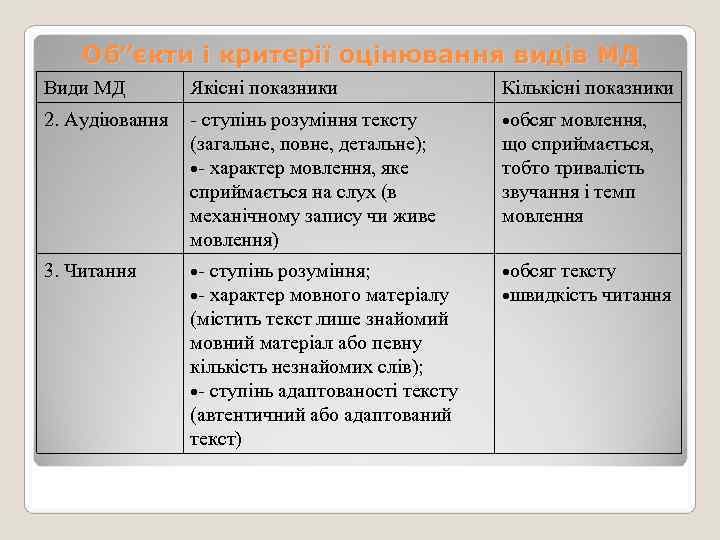 Об’єкти і критерії оцінювання видів МД

| Види МД | Якісні показники | Кількісні показники |
|---|---|---|
| 2. Аудіювання | - ступінь розуміння тексту (загальне, повне, детальне); •- характер мовлення, яке сприймається на слух (в механічному запису чи живе мовлення) | •обсяг мовлення, що сприймається, тобто тривалість звучання і темп мовлення |
| 3. Читання | •- ступінь розуміння; •- характер мовного матеріалу (містить текст лише знайомий мовний матеріал або певну кількість незнайомих слів); •- ступінь адаптованості тексту (автентичний або адаптований текст) | •обсяг тексту •швидкість читання |